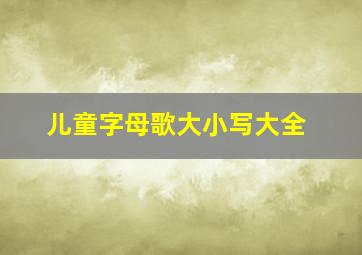 儿童字母歌大小写大全